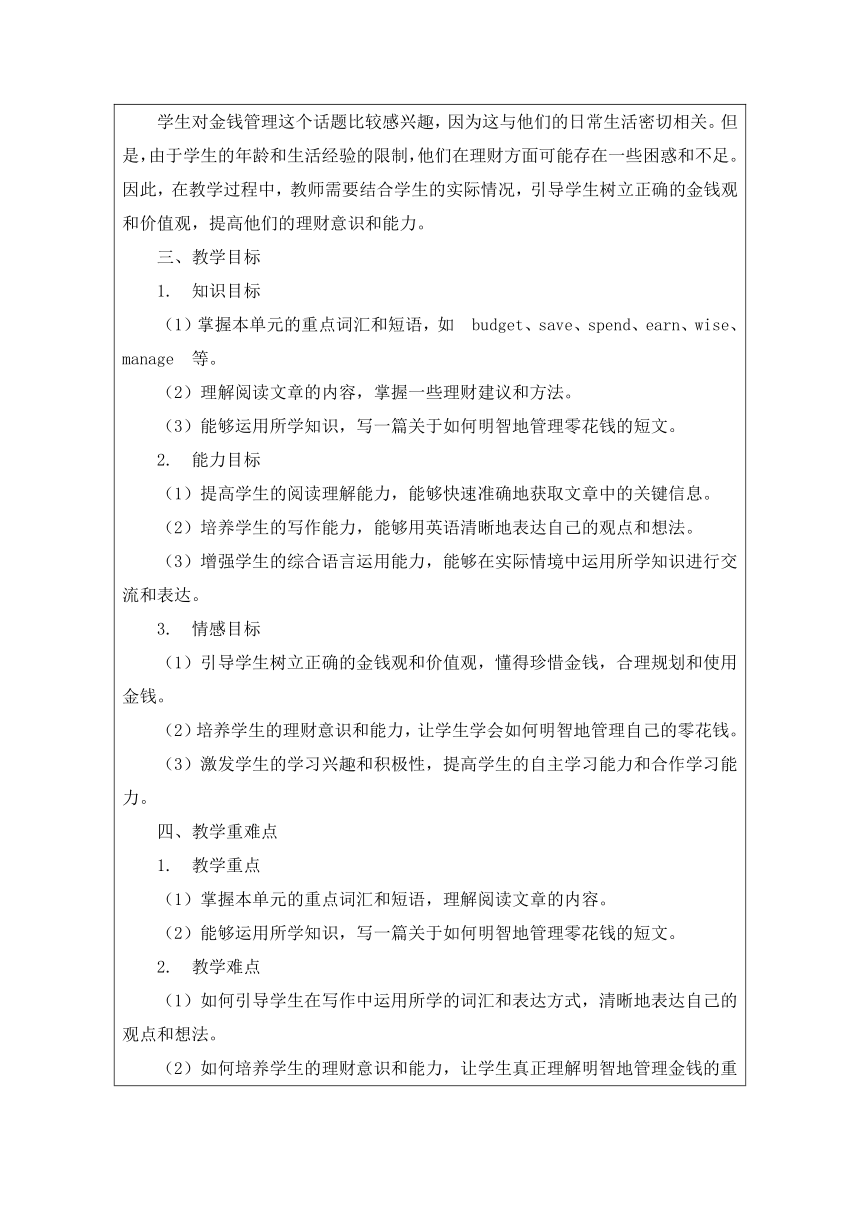 学生对金钱管理这个话题比较感兴趣，因为这与他们的日常生活密切相关。但是，由于学生的年龄和生活经验的限制，他们在理财方面可能存在一些困惑和不足。因此，在教学过程中，教师需要结合学生的实际情况，引导学生树立正确的金钱观和价值观，提高他们的理财意识和能力。

三、教学目标

1. 知识目标

（1）掌握本单元的重点词汇和短语，如 budget、save、spend、earn、wise、manage 等。

（2）理解阅读文章的内容，掌握一些理财建议和方法。

（3）能够运用所学知识，写一篇关于如何明智地管理零花钱的短文。

2. 能力目标

（1）提高学生的阅读理解能力，能够快速准确地获取文章中的关键信息。

（2）培养学生的写作能力，能够用英语清晰地表达自己的观点和想法。

（3）增强学生的综合语言运用能力，能够在实际情境中运用所学知识进行交流和表达。

3. 情感目标

（1）引导学生树立正确的金钱观和价值观，懂得珍惜金钱，合理规划和使用金钱。

（2）培养学生的理财意识和能力，让学生学会如何明智地管理自己的零花钱。

（3）激发学生的学习兴趣和积极性，提高学生的自主学习能力和合作学习能力。

四、教学重难点

1. 教学重点

（1）掌握本单元的重点词汇和短语，理解阅读文章的内容。

（2）能够运用所学知识，写一篇关于如何明智地管理零花钱的短文。

2. 教学难点

（1）如何引导学生在写作中运用所学的词汇和表达方式，清晰地表达自己的观点和想法。

（2）如何培养学生的理财意识和能力，让学生真正理解明智地管理金钱的重